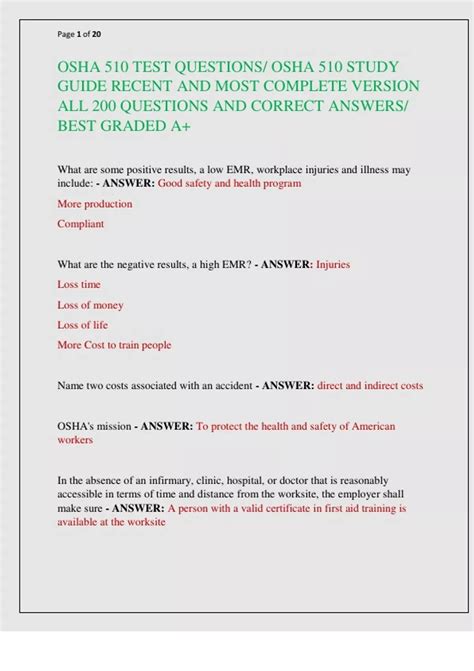 Page 1 of 20

OSHA 510 TEST QUESTIONS/ OSHA 510 STUDY GUIDE RECENT AND MOST COMPLETE VERSION ALL 200 QUESTIONS AND CORRECT ANSWERS/ BEST GRADED A+

What are some positive results, a low EMR, workplace injuries and illness may include: - ANSWER: Good safety and health program

More production

Compliant

What are the negative results, a high EMR? - ANSWER: Injuries

Loss time

Loss of money

Loss of life

More Cost to train people

Name two costs associated with an accident - ANSWER: direct and indirect costs

OSHA's mission - ANSWER: To protect the health and safety of American workers

In the absence of an infirmary, clinic, hospital, or doctor that is reasonably accessible in terms of time and distance from the worksite, the employer shall make sure - ANSWER: A person with a valid certificate in first aid training is available at the worksite